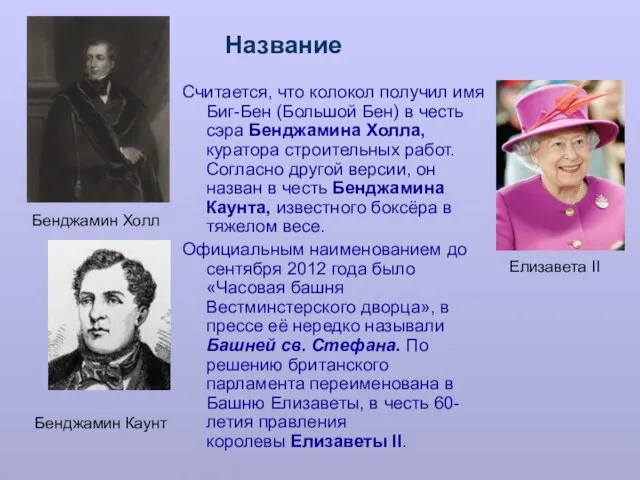 Название

Считается, что колокол получил имя Биг-Бен (Большой Бен) в честь сэра Бенджамина Холла, куратора строительных работ. Согласно другой версии, он назван в честь Бенджамина Каунта, известного боксёра в тяжелом весе.

Официальным наименованием до сентября 2012 года было «Часовая башня Вестминстерского дворца», в прессе её нередко называли Башней св. Стефана. По решению британского парламента переименована в Башню Елизаветы, в честь 60-летия правления королевы Елизаветы II.

Бенджамин Холл

Бенджамин Каунт

Елизавета II